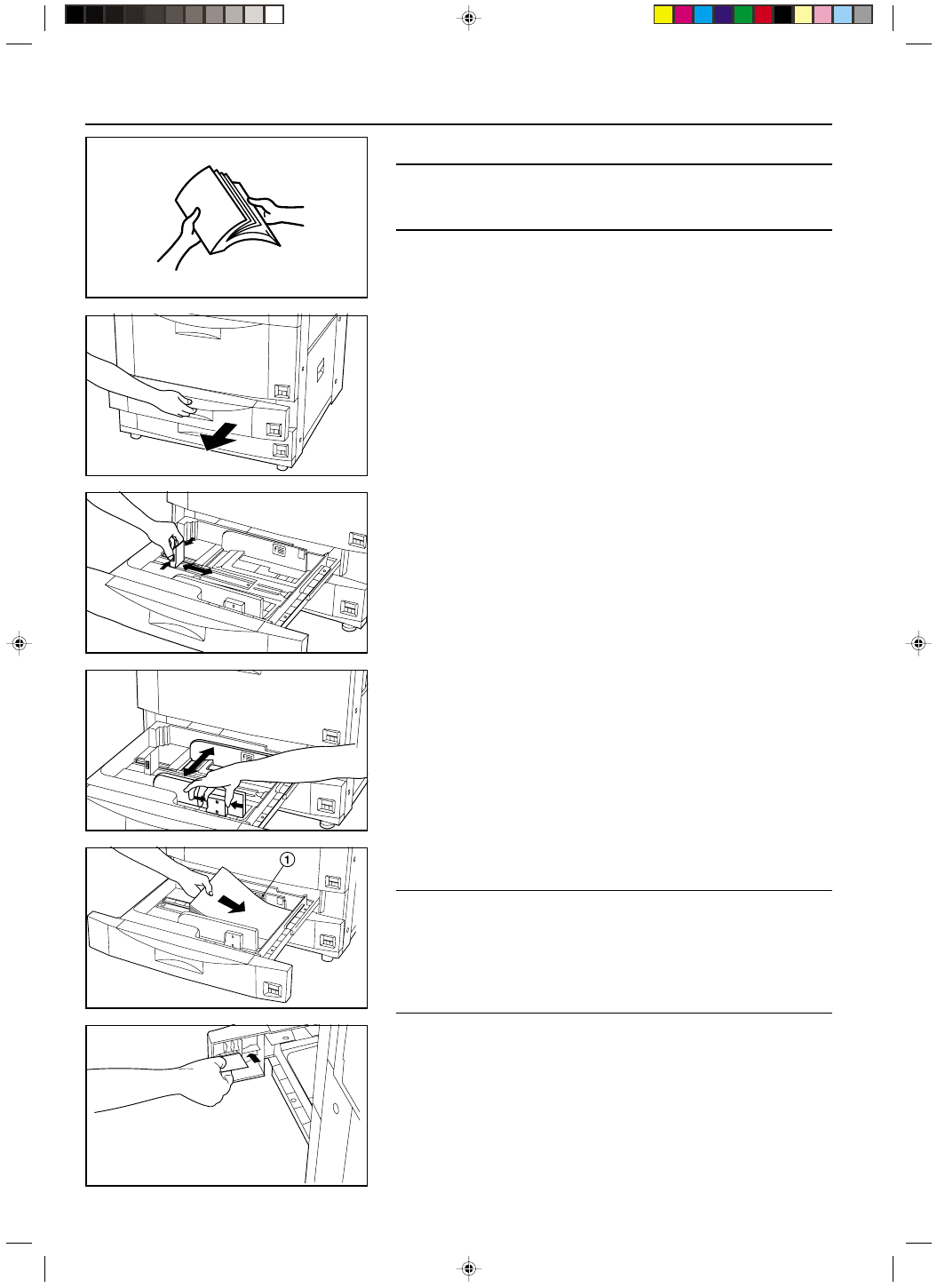 1